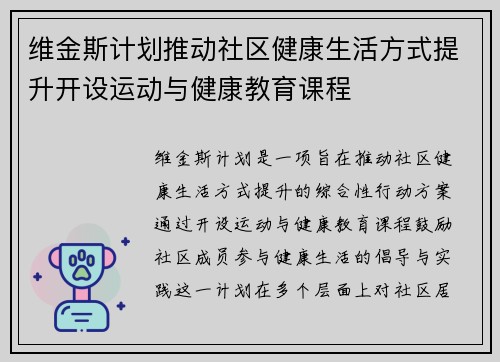 维金斯计划推动社区健康生活方式提升开设运动与健康教育课程

维金斯计划是一项旨在推动社区健康生活方式提升的综合性行动方案通过开设运动与健康教育课程鼓励社区成员参与健康生活的倡导与实践这一计划在多个层面上对社区居